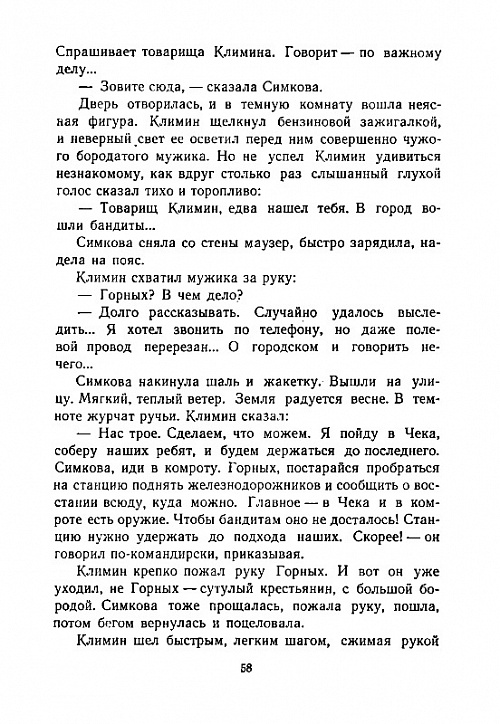 Спрашивает товарища Климина. Говорит — по важному делу...

— Зовите сюда, — сказала Симкова.

Дверь отворилась, и в темную комнату вошла неясная фигура. Климин щелкнул бензиновой зажигалкой, и неверный свет ее осветил перед ним совершенно чужого бородатого мужика. Но не успел Климин удивиться незнакомому, как вдруг столько раз слышанный глухой голос сказал тихо и торопливо:

— Товарищ Климин, едва нашел тебя. В город вошли бандиты...

Симкова сняла со стены маузер, быстро зарядила, надела на пояс.

Климин схватил мужика за руку:

— Горных? В чем дело?

— Долго рассказывать. Случайно удалось выследить... Я хотел звонить по телефону, но даже полевой провод перерезан... О городском и говорить нечего...

Симкова накинула шаль и жакетку. Вышли на улицу. Мягкий, теплый ветер. Земля радуется весне. В темноте журчат ручьи. Климин сказал:

— Нас трое. Сделаем, что можем. Я пойду в Чека, соберу наших ребят, и будем держаться до последнего. Симкова, иди в комроту. Горных, постарайся пробраться на станцию поднять железнодорожников и сообщить о восстании всюду, куда можно. Главное — в Чека и в комроте есть оружие. Чтобы бандитам оно не досталось! Станцию нужно удержать до подхода наших. Скорее! — он говорил по-командирски, приказывая.

Климин крепко пожал руку Горных. И вот он уже уходил, не Горных — сутулый крестьянин, с большой бородой. Симкова тоже прощалась, пожала руку, пошла, потом бегом вернулась и поцеловала.

Климин шел быстрым, легким шагом, сжимая рукой

58